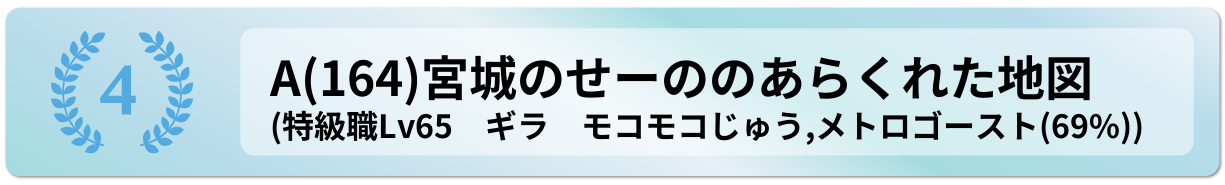 4

A(164)宮城のせーののあらくれた地図

(特級職Lv65　ギラ　モコモコじゅう,メトロゴースト(69%))